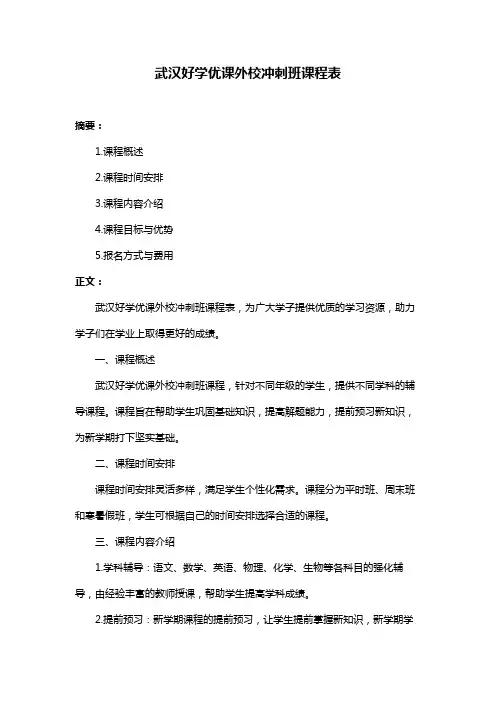 武汉好学优课外校冲刺班课程表

摘要：

1.课程概述

2.课程时间安排

3.课程内容介绍

4.课程目标与优势

5.报名方式与费用

正文：

武汉好学优课外校冲刺班课程表，为广大学子提供优质的学习资源，助力学子们在学业上取得更好的成绩。

一、课程概述

武汉好学优课外校冲刺班课程，针对不同年级的学生，提供不同学科的辅导课程。课程旨在帮助学生巩固基础知识，提高解题能力，提前预习新知识，为新学期打下坚实基础。

二、课程时间安排

课程时间安排灵活多样，满足学生个性化需求。课程分为平时班、周末班和寒暑假班，学生可根据自己的时间安排选择合适的课程。

三、课程内容介绍

1.学科辅导：语文、数学、英语、物理、化学、生物等各科目的强化辅导，由经验丰富的教师授课，帮助学生提高学科成绩。

2.提前预习：新学期课程的提前预习，让学生提前掌握新知识，新学期学